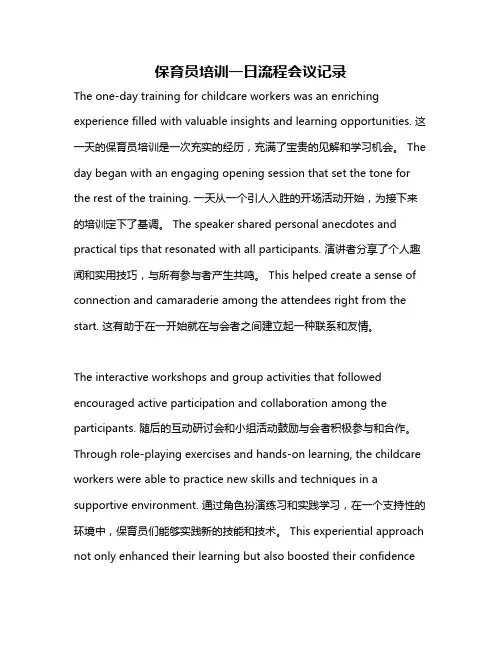 保育员培训一日流程会议记录

The one-day training for childcare workers was an enriching experience filled with valuable insights and learning opportunities. 这一天的保育员培训是一次充实的经历，充满了宝贵的见解和学习机会。 The day began with an engaging opening session that set the tone for the rest of the training. 一天从一个引人入胜的开场活动开始，为接下来的培训定下了基调。 The speaker shared personal anecdotes and practical tips that resonated with all participants. 演讲者分享了个人趣闻和实用技巧，与所有参与者产生共鸣。 This helped create a sense of connection and camaraderie among the attendees right from the start. 这有助于在一开始就在与会者之间建立起一种联系和友情。

The interactive workshops and group activities that followed encouraged active participation and collaboration among the participants. 随后的互动研讨会和小组活动鼓励与会者积极参与和合作。 Through role-playing exercises and hands-on learning, the childcare workers were able to practice new skills and techniques in a supportive environment. 通过角色扮演练习和实践学习，在一个支持性的环境中，保育员们能够实践新的技能和技术。 This experiential approach not only enhanced their learning but also boosted their confidence